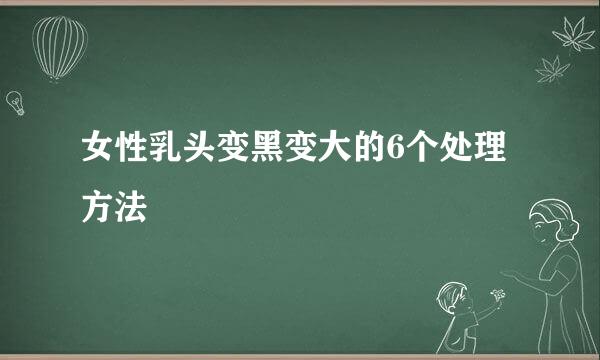 女性乳头变黑变大的6个处理方法